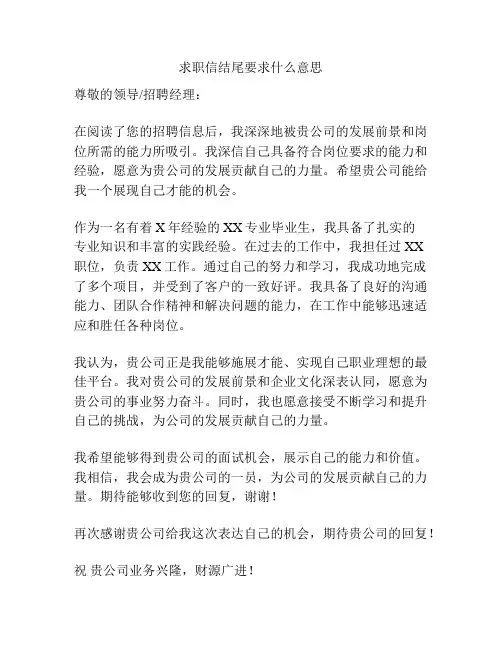 求职信结尾要求什么意思

尊敬的领导/招聘经理：

在阅读了您的招聘信息后，我深深地被贵公司的发展前景和岗位所需的能力所吸引。我深信自己具备符合岗位要求的能力和经验，愿意为贵公司的发展贡献自己的力量。希望贵公司能给我一个展现自己才能的机会。

作为一名有着 X 年经验的 XX 专业毕业生，我具备了扎实的专业知识和丰富的实践经验。在过去的工作中，我担任过 XX 职位，负责 XX 工作。通过自己的努力和学习，我成功地完成了多个项目，并受到了客户的一致好评。我具备了良好的沟通能力、团队合作精神和解决问题的能力，在工作中能够迅速适应和胜任各种岗位。

我认为，贵公司正是我能够施展才能、实现自己职业理想的最佳平台。我对贵公司的发展前景和企业文化深表认同，愿意为贵公司的事业努力奋斗。同时，我也愿意接受不断学习和提升自己的挑战，为公司的发展贡献自己的力量。

我希望能够得到贵公司的面试机会，展示自己的能力和价值。我相信，我会成为贵公司的一员，为公司的发展贡献自己的力量。期待能够收到您的回复，谢谢！

再次感谢贵公司给我这次表达自己的机会，期待贵公司的回复！

祝 贵公司业务兴隆，财源广进！